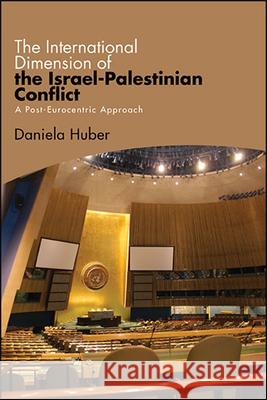 The International Dimension of the Israel-Palestinian Conflict

A Post-Eurocentric Approach

Daniela Huber

Kraina Książek